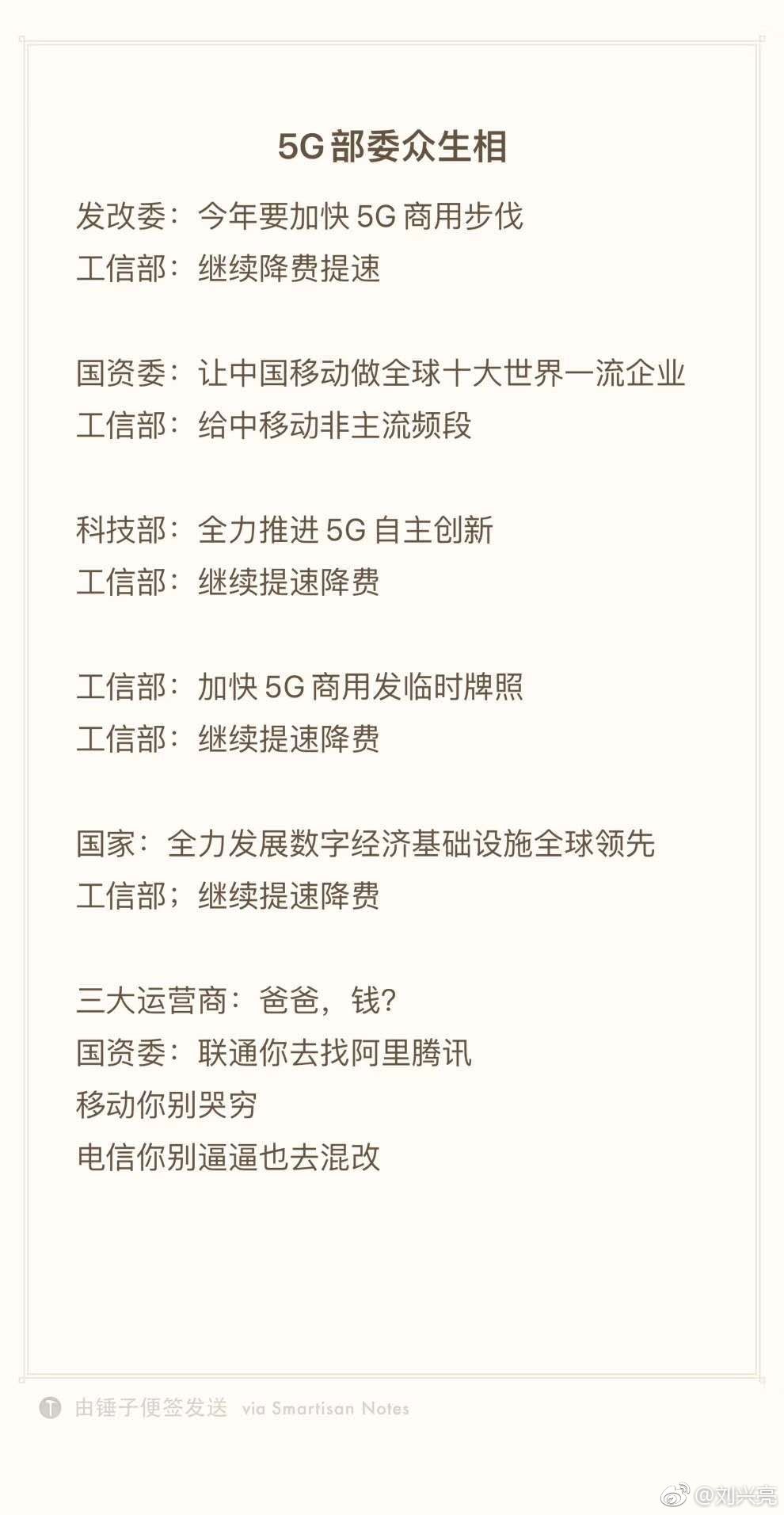 5G部委众生相

发改委：今年要加快5G商用步伐
工信部：继续降费提速

国资委：让中国移动做全球十大世界一流企业
工信部：给中移动非主流频段

科技部：全力推进5G自主创新
工信部：继续提速降费

工信部：加快5G商用发临时牌照
工信部：继续提速降费

国家：全力发展数字经济基础设施全球领先
工信部；继续提速降费

三大运营商：爸爸，钱?
国资委：联通你去找阿里腾讯
移动你别哭穷
电信你别逼逼也去混改

由锤子便签发送 via Smartisan Notes

@刘兴亮